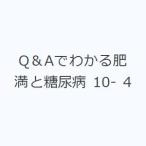 Q＆Aでわかる肥満と糖尿病 10- 4